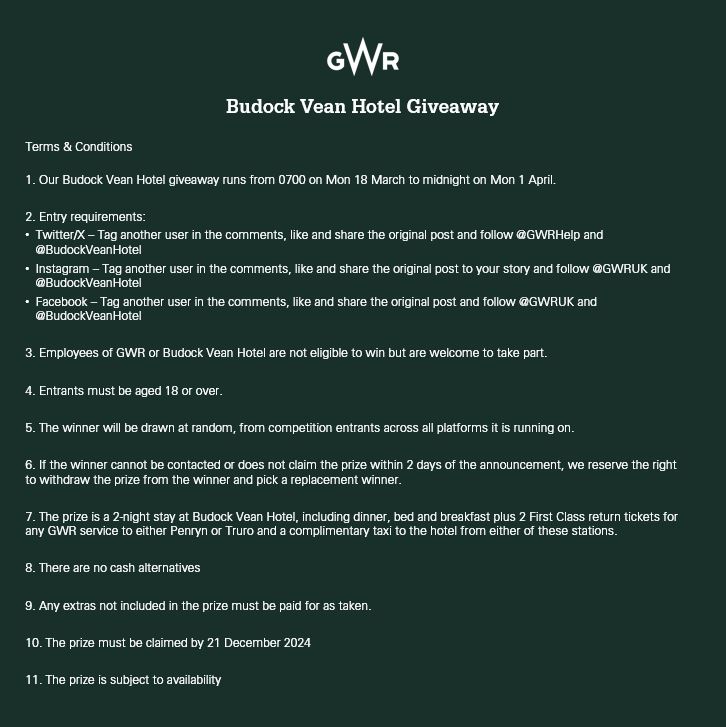 GWR

Budock Vean Hotel Giveaway

Terms & Conditions

1. Our Budock Vean Hotel giveaway runs from 0700 on Mon 18 March to midnight on Mon 1 April.

2. Entry requirements:
• Twitter/X – Tag another user in the comments, like and share the original post and follow @GWRHelp and @BudockVeanHotel
• Instagram – Tag another user in the comments, like and share the original post to your story and follow @GWRUK and @BudockVeanHotel
• Facebook – Tag another user in the comments, like and share the original post and follow @GWRUK and @BudockVeanHotel

3. Employees of GWR or Budock Vean Hotel are not eligible to win but are welcome to take part.

4. Entrants must be aged 18 or over.

5. The winner will be drawn at random, from competition entrants across all platforms it is running on.

6. If the winner cannot be contacted or does not claim the prize within 2 days of the announcement, we reserve the right to withdraw the prize from the winner and pick a replacement winner.

7. The prize is a 2-night stay at Budock Vean Hotel, including dinner, bed and breakfast plus 2 First Class return tickets for any GWR service to either Penryn or Truro and a complimentary taxi to the hotel from either of these stations.

8. There are no cash alternatives

9. Any extras not included in the prize must be paid for as taken.

10. The prize must be claimed by 21 December 2024

11. The prize is subject to availability